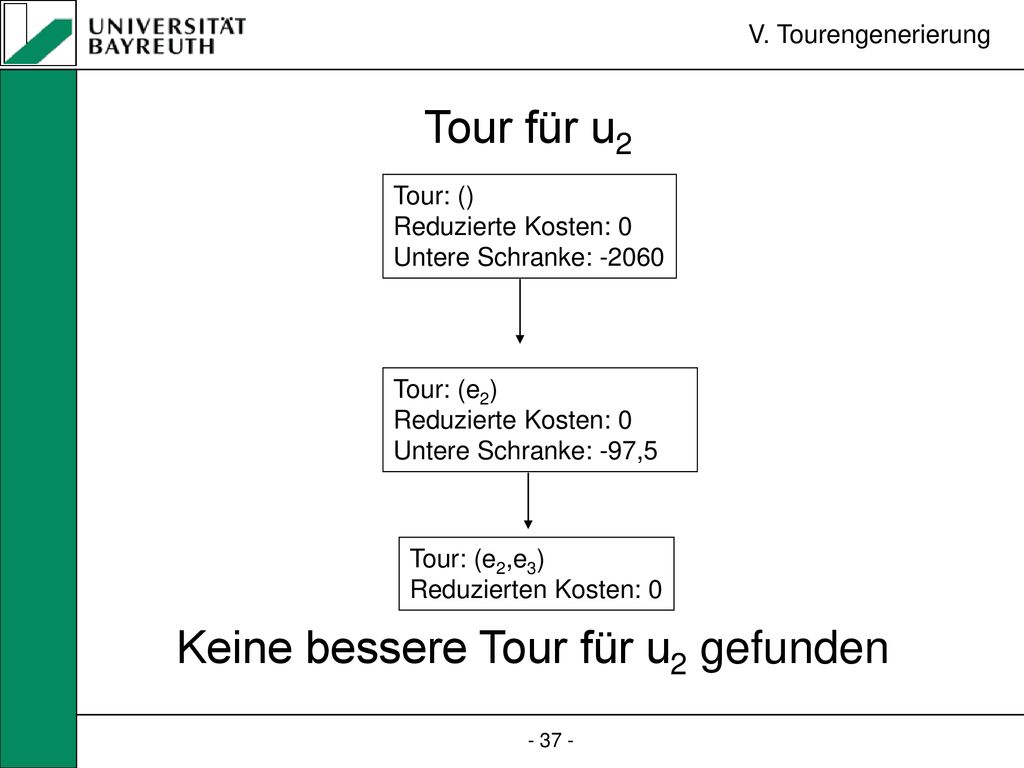 UNIVERSITÄT BAYREUTH

V. Tourengenerierung

Tour für $u_2$

Tour: ()
Reduzierte Kosten: 0
Untere Schranke: -2060

Tour: ($e_2$)
Reduzierte Kosten: 0
Untere Schranke: -97,5

Tour: ($e_2$,$e_3$)
Reduzierten Kosten: 0

Keine bessere Tour für $u_2$ gefunden

- 37 -